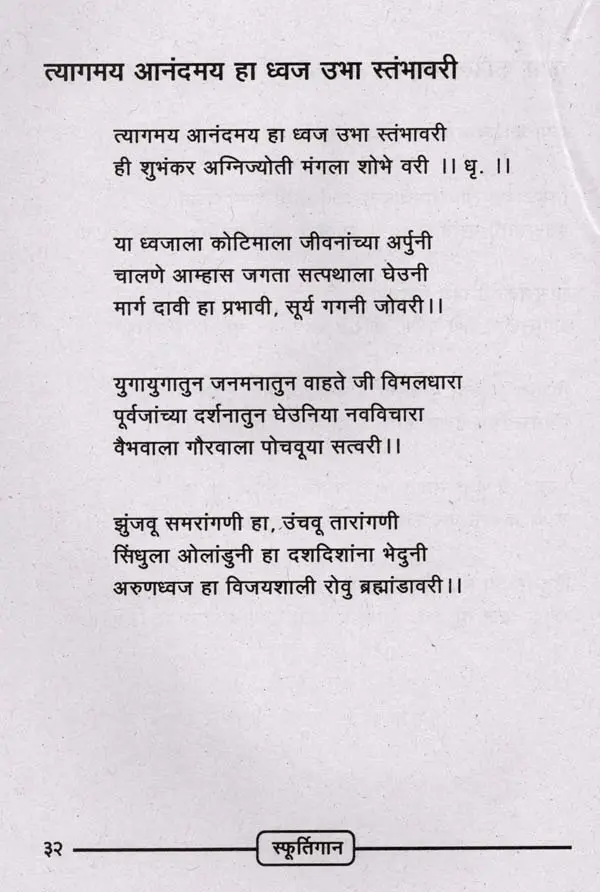 त्यागमय आनंदमय हा ध्वज उभा स्तंभावरी

त्यागमय आनंदमय हा ध्वज उभा स्तंभावरी
ही शुभंकर अग्निज्योती मंगला शोभे वरी ।। धृ. ।।

या ध्वजाला कोटिमाला जीवनांच्या अर्पुनी
चालणे आम्हास जगता सत्पथाला घेउनी
मार्ग दावी हा प्रभावी, सूर्य गगनी जोवरी।।

युगायुगातुन जनमनातुन वाहते जी विमलधारा
पूर्वजांच्या दर्शनातुन घेउनिया नवविचारा
वैभवाला गौरवाला पोचवूया सत्वरी।।

झुंजवू समरांगणी हा, उंचवू तारांगणी
सिंधुला ओलांडुनी हा दशदिशांना भेदुनी
अरुणध्वज हा विजयशाली रोवु ब्रह्मांडावरी।।

३२ स्फूर्तिगान